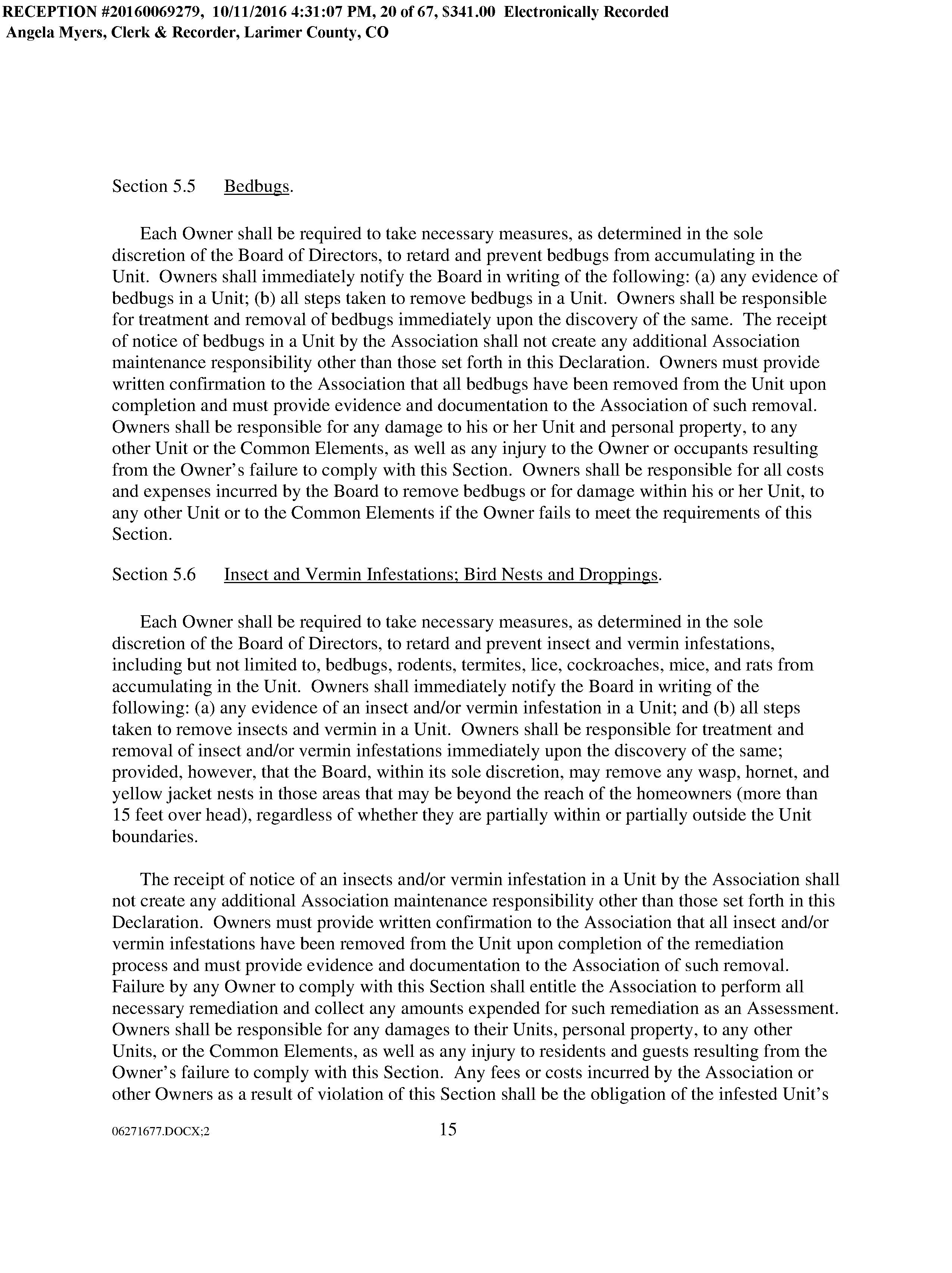 RECEPTION #20160069279, 10/11/2016 4:31:07 PM, 20 of 67, $341.00 Electronically Recorded
Angela Myers, Clerk & Recorder, Larimer County, CO

Section 5.5 Bedbugs.

Each Owner shall be required to take necessary measures, as determined in the sole discretion of the Board of Directors, to retard and prevent bedbugs from accumulating in the Unit. Owners shall immediately notify the Board in writing of the following: (a) any evidence of bedbugs in a Unit; (b) all steps taken to remove bedbugs in a Unit. Owners shall be responsible for treatment and removal of bedbugs immediately upon the discovery of the same. The receipt of notice of bedbugs in a Unit by the Association shall not create any additional Association maintenance responsibility other than those set forth in this Declaration. Owners must provide written confirmation to the Association that all bedbugs have been removed from the Unit upon completion and must provide evidence and documentation to the Association of such removal. Owners shall be responsible for any damage to his or her Unit and personal property, to any other Unit or the Common Elements, as well as any injury to the Owner or occupants resulting from the Owner's failure to comply with this Section. Owners shall be responsible for all costs and expenses incurred by the Board to remove bedbugs or for damage within his or her Unit, to any other Unit or to the Common Elements if the Owner fails to meet the requirements of this Section.

Section 5.6 Insect and Vermin Infestations; Bird Nests and Droppings.

Each Owner shall be required to take necessary measures, as determined in the sole discretion of the Board of Directors, to retard and prevent insect and vermin infestations, including but not limited to, bedbugs, rodents, termites, lice, cockroaches, mice, and rats from accumulating in the Unit. Owners shall immediately notify the Board in writing of the following: (a) any evidence of an insect and/or vermin infestation in a Unit; and (b) all steps taken to remove insects and vermin in a Unit. Owners shall be responsible for treatment and removal of insect and/or vermin infestations immediately upon the discovery of the same; provided, however, that the Board, within its sole discretion, may remove any wasp, hornet, and yellow jacket nests in those areas that may be beyond the reach of the homeowners (more than 15 feet over head), regardless of whether they are partially within or partially outside the Unit boundaries.

The receipt of notice of an insects and/or vermin infestation in a Unit by the Association shall not create any additional Association maintenance responsibility other than those set forth in this Declaration. Owners must provide written confirmation to the Association that all insect and/or vermin infestations have been removed from the Unit upon completion of the remediation process and must provide evidence and documentation to the Association of such removal. Failure by any Owner to comply with this Section shall entitle the Association to perform all necessary remediation and collect any amounts expended for such remediation as an Assessment. Owners shall be responsible for any damages to their Units, personal property, to any other Units, or the Common Elements, as well as any injury to residents and guests resulting from the Owner's failure to comply with this Section. Any fees or costs incurred by the Association or other Owners as a result of violation of this Section shall be the obligation of the infested Unit's

06271677.DOCX;2 15